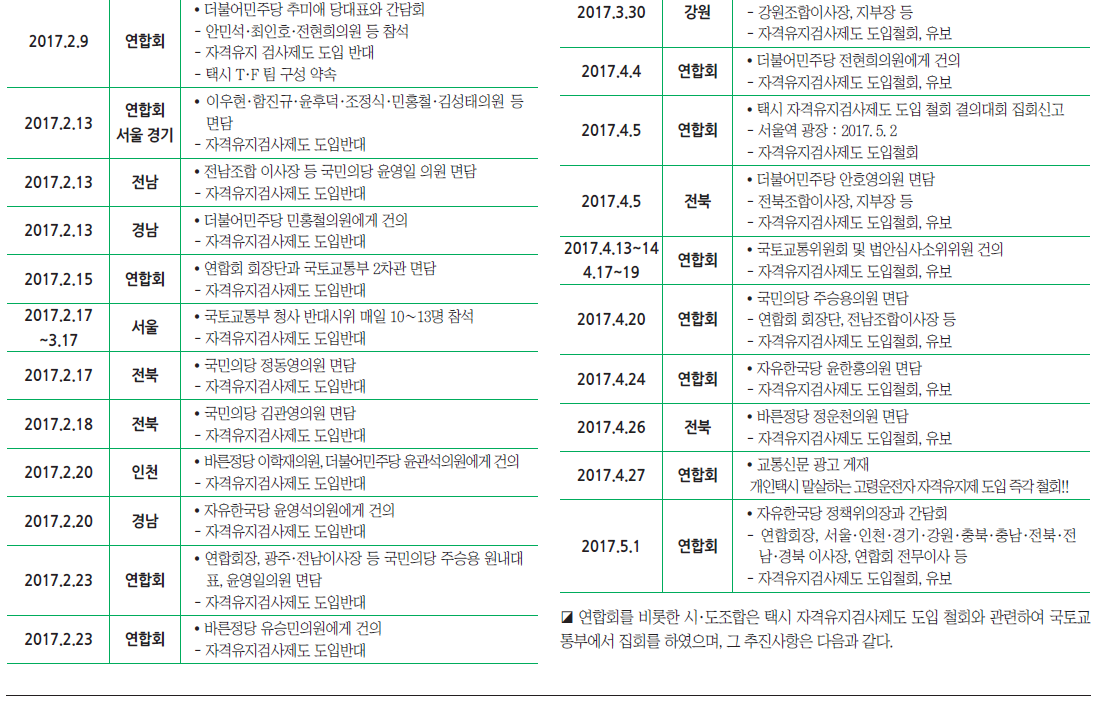 | 2017.2.9 | 연합회 | • 더불어민주당 추미애 당대표와 간담회<br>- 안민석·최인호·전현희의원 등 참석<br>- 자격유지 검사제도 도입 반대<br>- 택시 T·F 팀 구성 약속 |
|---|---|---|
| 2017.2.13 | 연합회 서울 경기 | • 이우현·함진규·윤후덕·조정식·민홍철·김성태의원 등 면담<br>- 자격유지검사제도 도입반대 |
| 2017.2.13 | 전남 | • 전남조합 이사장 등 국민의당 윤영일 의원 면담<br>- 자격유지검사제도 도입반대 |
| 2017.2.13 | 경남 | • 더불어민주당 민홍철의원에게 건의<br>- 자격유지검사제도 도입반대 |
| 2017.2.15 | 연합회 | • 연합회 회장단과 국토교통부 2차관 면담<br>- 자격유지검사제도 도입반대 |
| 2017.2.17 ~3.17 | 서울 | • 국토교통부 청사 반대시위 매일 10~13명 참석<br>- 자격유지검사제도 도입반대 |
| 2017.2.17 | 전북 | • 국민의당 정동영의원 면담<br>- 자격유지검사제도 도입반대 |
| 2017.2.18 | 전북 | • 국민의당 김관영의원 면담<br>- 자격유지검사제도 도입반대 |
| 2017.2.20 | 인천 | • 바른정당 이학재의원, 더불어민주당 윤관석의원에게 건의<br>- 자격유지검사제도 도입반대 |
| 2017.2.20 | 경남 | • 자유한국당 윤영석의원에게 건의<br>- 자격유지검사제도 도입반대 |
| 2017.2.23 | 연합회 | • 연합회장, 광주·전남이사장 등 국민의당 주승용 원내대표, 윤영일의원 면담<br>- 자격유지검사제도 도입반대 |
| 2017.2.23 | 연합회 | • 바른정당 유승민의원에게 건의<br>- 자격유지검사제도 도입반대 |

| 2017.3.30 | 강원 | - 강원조합이사장, 지부장 등<br>- 자격유지검사제도 도입철회, 유보 |
|---|---|---|
| 2017.4.4 | 연합회 | • 더불어민주당 전현희의원에게 건의<br>- 자격유지검사제도 도입철회, 유보 |
| 2017.4.5 | 연합회 | • 택시 자격유지검사제도 도입 철회 결의대회 집회신고<br>- 서울역 광장 : 2017. 5. 2<br>- 자격유지검사제도 도입철회 |
| 2017.4.5 | 전북 | • 더불어민주당 안호영의원 면담<br>- 전북조합이사장, 지부장 등<br>- 자격유지검사제도 도입철회, 유보 |
| 2017.4.13~14 4.17~19 | 연합회 | • 국토교통위원회 및 법안심사소위위원 건의<br>- 자격유지검사제도 도입철회, 유보 |
| 2017.4.20 | 연합회 | • 국민의당 주승용의원 면담<br>- 연합회 회장단, 전남조합이사장 등<br>- 자격유지검사제도 도입철회, 유보 |
| 2017.4.24 | 연합회 | • 자유한국당 윤한홍의원 면담<br>- 자격유지검사제도 도입철회, 유보 |
| 2017.4.26 | 전북 | • 바른정당 정운천의원 면담<br>- 자격유지검사제도 도입철회, 유보 |
| 2017.4.27 | 연합회 | • 교통신문 광고 게재<br>개인택시 말살하는 고령운전자 자격유지제 도입 즉각 철회!! |
| 2017.5.1 | 연합회 | • 자유한국당 정책위의장과 간담회<br>- 연합회장, 서울·인천·경기·강원·충북·충남·전북·전남·경북 이사장, 연합회 전무이사 등<br>- 자격유지검사제도 도입철회, 유보 |

◪ 연합회를 비롯한 시·도조합은 택시 자격유지검사제도 도입 철회와 관련하여 국토교통부에서 집회를 하였으며, 그 추진사항은 다음과 같다.